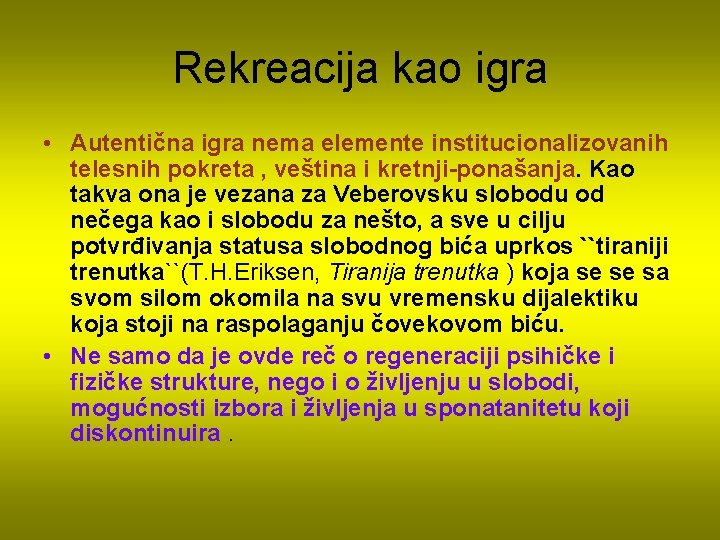 Rekreacija kao igra

• Autentična igra nema elemente institucionalizovanih telesnih pokreta , veština i kretnji-ponašanja. Kao takva ona je vezana za Veberovsku slobodu od nečega kao i slobodu za nešto, a sve u cilju potvrđivanja statusa slobodnog bića uprkos ``tiraniji trenutka``(T.H.Eriksen, Tiranija trenutka ) koja se se sa svom silom okomila na svu vremensku dijalektiku koja stoji na raspolaganju čovekovom biću.

• Ne samo da je ovde reč o regeneraciji psihičke i fizičke strukture, nego i o življenju u slobodi, mogućnosti izbora i življenja u sponatanitetu koji diskontinuira .